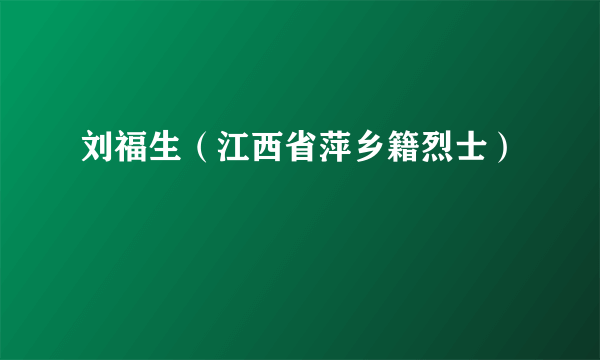 刘福生（江西省萍乡籍烈士）